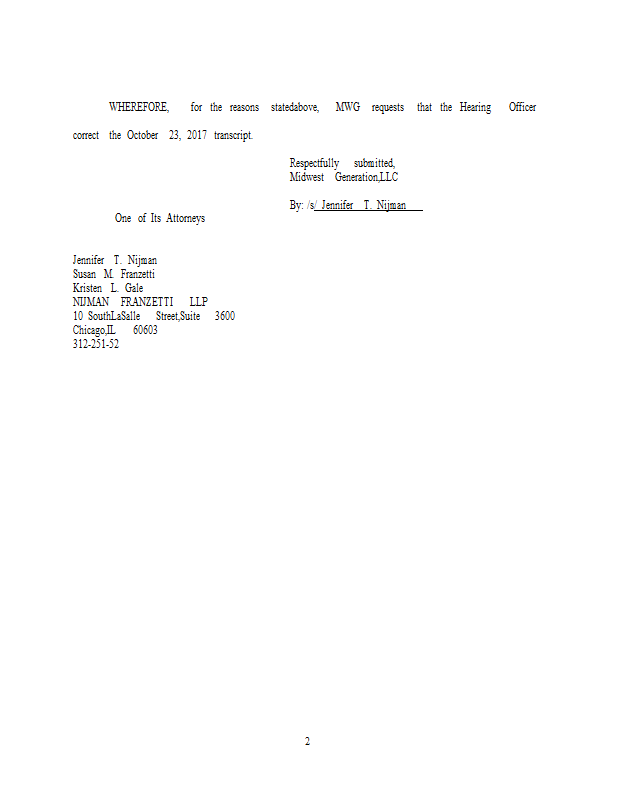 WHEREFORE, for the reasons statedabove, MWG requests that the Hearing Officer correct the October 23, 2017 transcript.

Respectfully submitted,
Midwest Generation,LLC

By: /s/ Jennifer T. Nijman

One of Its Attorneys

Jennifer T. Nijman
Susan M. Franzetti
Kristen L. Gale
NIJMAN FRANZETTI LLP
10 SouthLaSalle Street,Suite 3600
Chicago,IL 60603
312-251-52

2